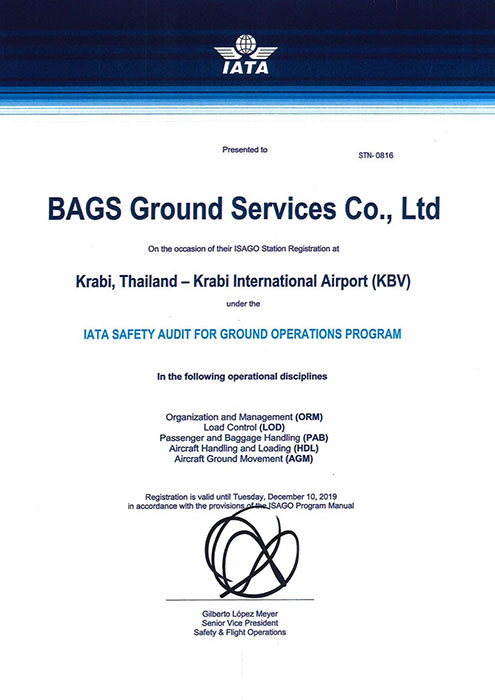 IATA

Presented to

STN- 0816

BAGS Ground Services Co., Ltd

On the occasion of their ISAGO Station Registration at

Krabi, Thailand – Krabi International Airport (KBV)

under the

IATA SAFETY AUDIT FOR GROUND OPERATIONS PROGRAM

In the following operational disciplines

Organization and Management (ORM)
Load Control (LOD)
Passenger and Baggage Handling (PAB)
Aircraft Handling and Loading (HDL)
Aircraft Ground Movement (AGM)

Registration is valid until Tuesday, December 10, 2019
in accordance with the provisions of the ISAGO Program Manual

Gilberto López Meyer
Senior Vice President
Safety & Flight Operations